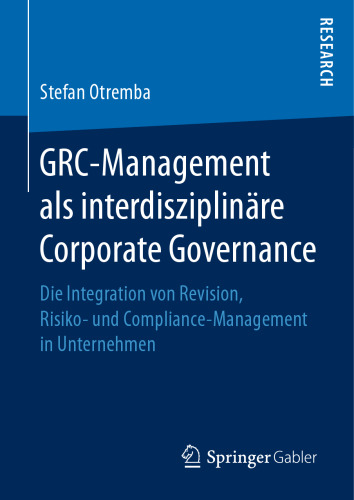 RESEARCH

Stefan Otremba

GRC-Management als interdisziplinäre Corporate Governance

Die Integration von Revision, Risiko- und Compliance-Management in Unternehmen

Springer Gabler